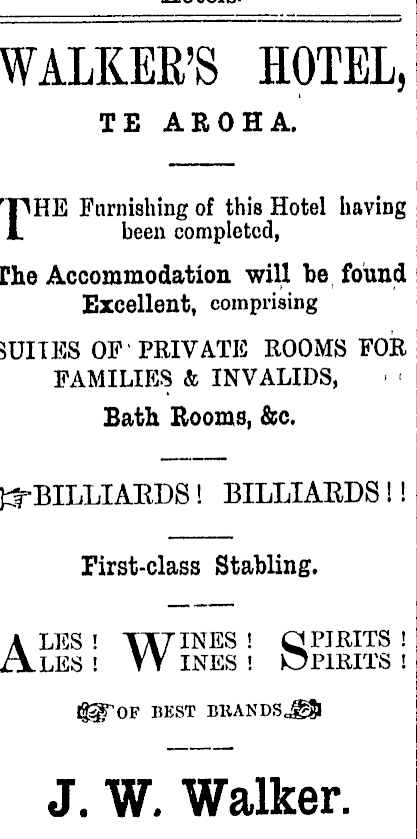 WALKER'S HOTEL,

TE AROHA.

THE Furnishing of this Hotel having been completed,

The Accommodation will be found Excellent, comprising

SUITES OF PRIVATE ROOMS FOR FAMILIES & INVALIDS,

Bath Rooms, &c.

BILLIARDS! BILLIARDS!!

First-class Stabling.

ALES! WINES! SPIRITS!
ALES! WINES! SPIRITS!

OF BEST BRANDS

J. W. Walker.